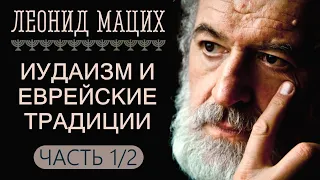 ЛЕОНИД МАЦИХ

ИУДАИЗМ И ЕВРЕЙСКИЕ ТРАДИЦИИ

ЧАСТЬ 1/2